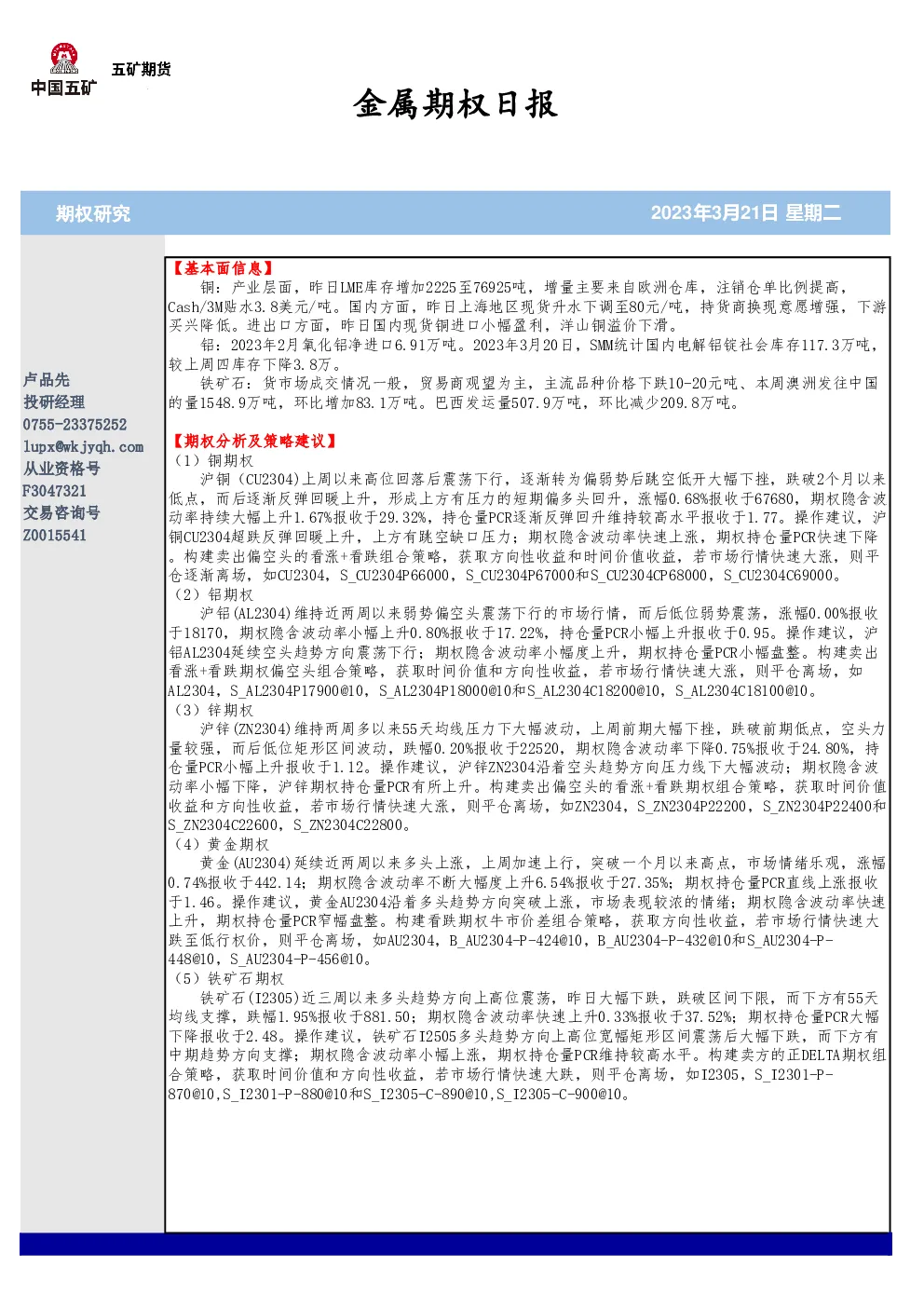 中国五矿

五矿期货

金属期权日报

期权研究

2023年3月21日 星期二

卢品先
投研经理
0755-23375252
lupx@wkjyqh.com
从业资格号
F3047321
交易咨询号
Z0015541

【基本面信息】

铜：产业层面，昨日LME库存增加2225至76925吨，增量主要来自欧洲仓库，注销仓单比例提高，Cash/3M贴水3.8美元/吨。国内方面，昨日上海地区现货升水下调至80元/吨，持货商换现意愿增强，下游买兴降低。进出口方面，昨日国内现货铜进口小幅盈利，洋山铜溢价下滑。

铝：2023年2月氧化铝净进口6.91万吨。2023年3月20日，SMM统计国内电解铝锭社会库存117.3万吨，较上周四库存下降3.8万。

铁矿石：货市场成交情况一般，贸易商观望为主，主流品种价格下跌10-20元吨、本周澳洲发往中国的量1548.9万吨，环比增加83.1万吨。巴西发运量507.9万吨，环比减少209.8万吨。

【期权分析及策略建议】

（1）铜期权

沪铜（CU2304)上周以来高位回落后震荡下行，逐渐转为偏弱势后跳空低开大幅下挫，跌破2个月以来低点，而后逐渐反弹回暖上升，形成上方有压力的短期偏多头回升，涨幅0.68%报收于67680，期权隐含波动率持续大幅上升1.67%报收于29.32%，持仓量PCR逐渐反弹回升维持较高水平报收于1.77。操作建议，沪铜CU2304超跌反弹回暖上升，上方有跳空缺口压力；期权隐含波动率快速上涨，期权持仓量PCR快速下降。构建卖出偏空头的看涨+看跌组合策略，获取方向性收益和时间价值收益，若市场行情快速大涨，则平仓逐渐离场，如CU2304，S_CU2304P66000，S_CU2304P67000和S_CU2304CP68000，S_CU2304C69000。

（2）铝期权

沪铝(AL2304)维持近两周以来弱势偏空头震荡下行的市场行情，而后低位弱势震荡，涨幅0.00%报收于18170，期权隐含波动率小幅上升0.80%报收于17.22%，持仓量PCR小幅上升报收于0.95。操作建议，沪铝AL2304延续空头趋势方向震荡下行；期权隐含波动率小幅度上升，期权持仓量PCR小幅盘整。构建卖出看涨+看跌期权偏空头组合策略，获取时间价值和方向性收益，若市场行情快速大涨，则平仓离场，如AL2304，S_AL2304P17900@10，S_AL2304P18000@10和S_AL2304C18200@10，S_AL2304C18100@10。

（3）锌期权

沪锌(ZN2304)维持两周多以来55天均线压力下大幅波动，上周前期大幅下挫，跌破前期低点，空头力量较强，而后低位矩形区间波动，跌幅0.20%报收于22520，期权隐含波动率下降0.75%报收于24.80%，持仓量PCR小幅上升报收于1.12。操作建议，沪锌ZN2304沿着空头趋势方向压力线下大幅波动；期权隐含波动率小幅下降，沪锌期权持仓量PCR有所上升。构建卖出偏空头的看涨+看跌期权组合策略，获取时间价值收益和方向性收益，若市场行情快速大涨，则平仓离场，如ZN2304，S_ZN2304P22200，S_ZN2304P22400和S_ZN2304C22600，S_ZN2304C22800。

（4）黄金期权

黄金(AU2304)延续近两周以来多头上涨，上周加速上行，突破一个月以来高点，市场情绪乐观，涨幅0.74%报收于442.14；期权隐含波动率不断大幅度上升6.54%报收于27.35%；期权持仓量PCR直线上涨报收于1.46。操作建议，黄金AU2304沿着多头趋势方向突破上涨，市场表现较浓的情绪；期权隐含波动率快速上升，期权持仓量PCR窄幅盘整。构建看跌期权牛市价差组合策略，获取方向性收益，若市场行情快速大跌至低行权价，则平仓离场，如AU2304，B_AU2304-P-424@10，B_AU2304-P-432@10和S_AU2304-P-448@10，S_AU2304-P-456@10。

（5）铁矿石期权

铁矿石(I2305)近三周以来多头趋势方向上高位震荡，昨日大幅下跌，跌破区间下限，而下方有55天均线支撑，跌幅1.95%报收于881.50；期权隐含波动率快速上升0.33%报收于37.52%；期权持仓量PCR大幅下降报收于2.48。操作建议，铁矿石I2505多头趋势方向上高位宽幅矩形区间震荡后大幅下跌，而下方有中期趋势方向支撑；期权隐含波动率小幅上涨，期权持仓量PCR维持较高水平。构建卖方的正DELTA期权组合策略，获取时间价值和方向性收益，若市场行情快速大跌，则平仓离场，如I2305，S_I2301-P-870@10,S_I2301-P-880@10和S_I2305-C-890@10,S_I2305-C-900@10。